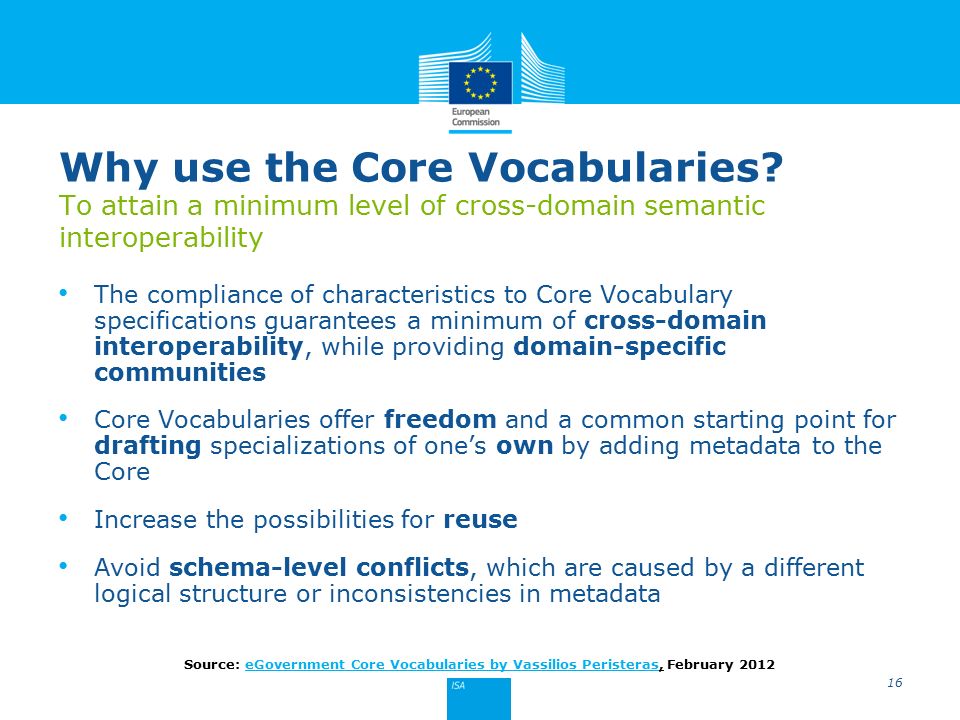 European Commission

Why use the Core Vocabularies?
To attain a minimum level of cross-domain semantic interoperability

• The compliance of characteristics to Core Vocabulary specifications guarantees a minimum of cross-domain interoperability, while providing domain-specific communities

• Core Vocabularies offer freedom and a common starting point for drafting specializations of one's own by adding metadata to the Core

• Increase the possibilities for reuse

• Avoid schema-level conflicts, which are caused by a different logical structure or inconsistencies in metadata

Source: eGovernment Core Vocabularies by Vassilios Peristeras, February 2012

ISA

16